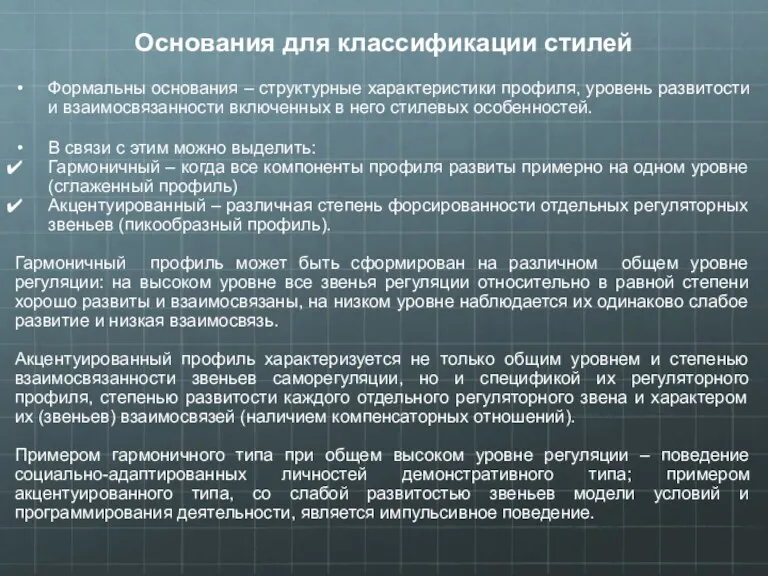 Основания для классификации стилей

• Формальны основания – структурные характеристики профиля, уровень развитости и взаимосвязанности включенных в него стилевых особенностей.

• В связи с этим можно выделить:
✔ Гармоничный – когда все компоненты профиля развиты примерно на одном уровне (сглаженный профиль)
✔ Акцентуированный – различная степень форсированности отдельных регуляторных звеньев (пикообразный профиль).

Гармоничный профиль может быть сформирован на различном общем уровне регуляции: на высоком уровне все звенья регуляции относительно в равной степени хорошо развиты и взаимосвязаны, на низком уровне наблюдается их одинаково слабое развитие и низкая взаимосвязь.

Акцентуированный профиль характеризуется не только общим уровнем и степенью взаимосвязанности звеньев саморегуляции, но и спецификой их регуляторного профиля, степенью развитости каждого отдельного регуляторного звена и характером их (звеньев) взаимосвязей (наличием компенсаторных отношений).

Примером гармоничного типа при общем высоком уровне регуляции – поведение социально-адаптированных личностей демонстративного типа; примером акцентуированного типа, со слабой развитостью звеньев модели условий и программирования деятельности, является импульсивное поведение.